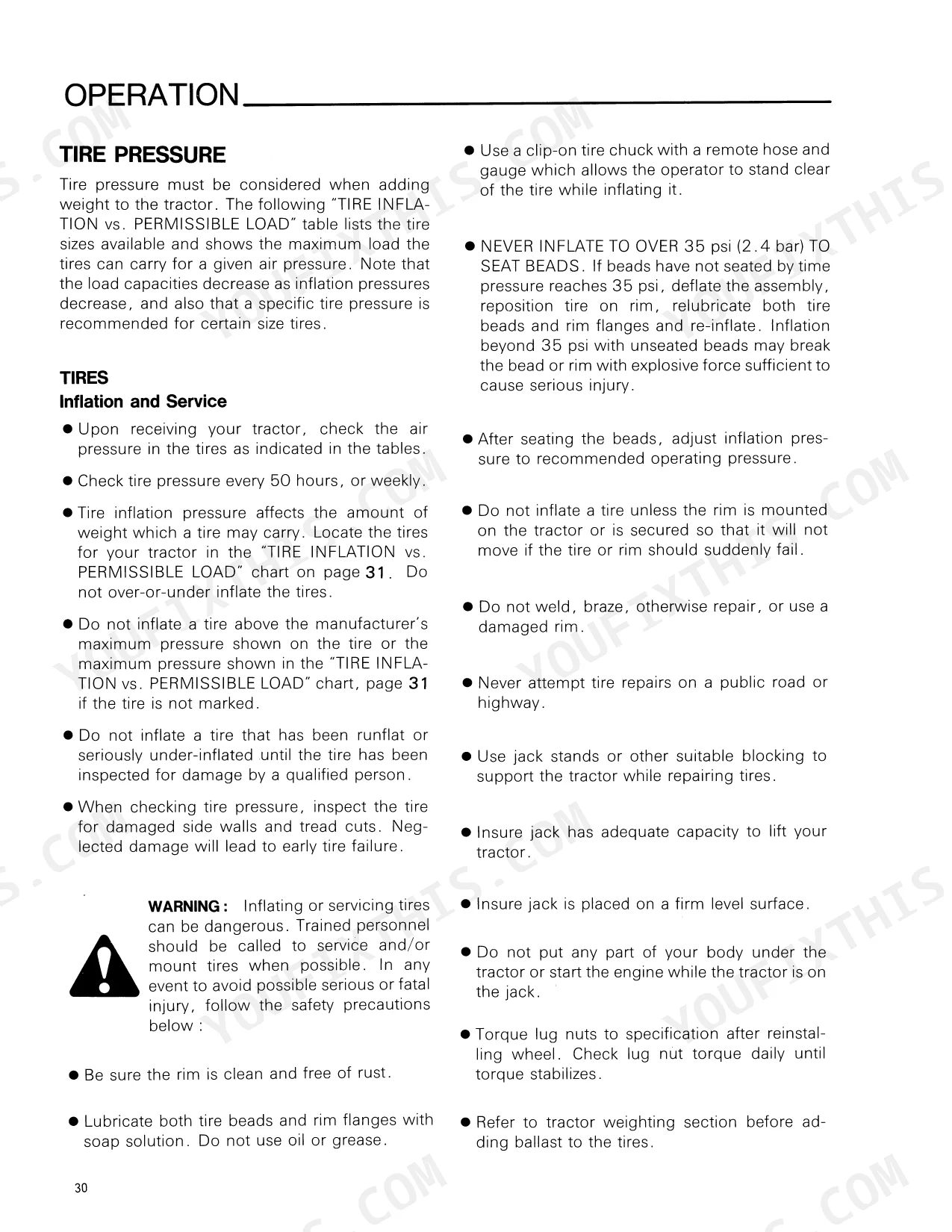 OPERATION

TIRE PRESSURE

Tire pressure must be considered when adding weight to the tractor. The following "TIRE INFLATION vs. PERMISSIBLE LOAD" table lists the tire sizes available and shows the maximum load the tires can carry for a given air pressure. Note that the load capacities decrease as inflation pressures decrease, and also that a specific tire pressure is recommended for certain size tires.

TIRES
Inflation and Service

• Upon receiving your tractor, check the air pressure in the tires as indicated in the tables.

• Check tire pressure every 50 hours, or weekly.

• Tire inflation pressure affects the amount of weight which a tire may carry. Locate the tires for your tractor in the "TIRE INFLATION vs. PERMISSIBLE LOAD" chart on page 31. Do not over-or-under inflate the tires.

• Do not inflate a tire above the manufacturer's maximum pressure shown on the tire or the maximum pressure shown in the "TIRE INFLATION vs. PERMISSIBLE LOAD" chart, page 31 if the tire is not marked.

• Do not inflate a tire that has been runflat or seriously under-inflated until the tire has been inspected for damage by a qualified person.

• When checking tire pressure, inspect the tire for damaged side walls and tread cuts. Neglected damage will lead to early tire failure.

WARNING: Inflating or servicing tires can be dangerous. Trained personnel should be called to service and/or mount tires when possible. In any event to avoid possible serious or fatal injury, follow the safety precautions below :

• Be sure the rim is clean and free of rust.

• Lubricate both tire beads and rim flanges with soap solution. Do not use oil or grease.

• Use a clip-on tire chuck with a remote hose and gauge which allows the operator to stand clear of the tire while inflating it.

• NEVER INFLATE TO OVER 35 psi (2.4 bar) TO SEAT BEADS. If beads have not seated by time pressure reaches 35 psi, deflate the assembly, reposition tire on rim, relubricate both tire beads and rim flanges and re-inflate. Inflation beyond 35 psi with unseated beads may break the bead or rim with explosive force sufficient to cause serious injury.

• After seating the beads, adjust inflation pressure to recommended operating pressure.

• Do not inflate a tire unless the rim is mounted on the tractor or is secured so that it will not move if the tire or rim should suddenly fail.

• Do not weld, braze, otherwise repair, or use a damaged rim.

• Never attempt tire repairs on a public road or highway.

• Use jack stands or other suitable blocking to support the tractor while repairing tires.

• Insure jack has adequate capacity to lift your tractor.

• Insure jack is placed on a firm level surface.

• Do not put any part of your body under the tractor or start the engine while the tractor is on the jack.

• Torque lug nuts to specification after reinstalling wheel. Check lug nut torque daily until torque stabilizes.

• Refer to tractor weighting section before adding ballast to the tires.

30

YOUFIXTHIS.COM